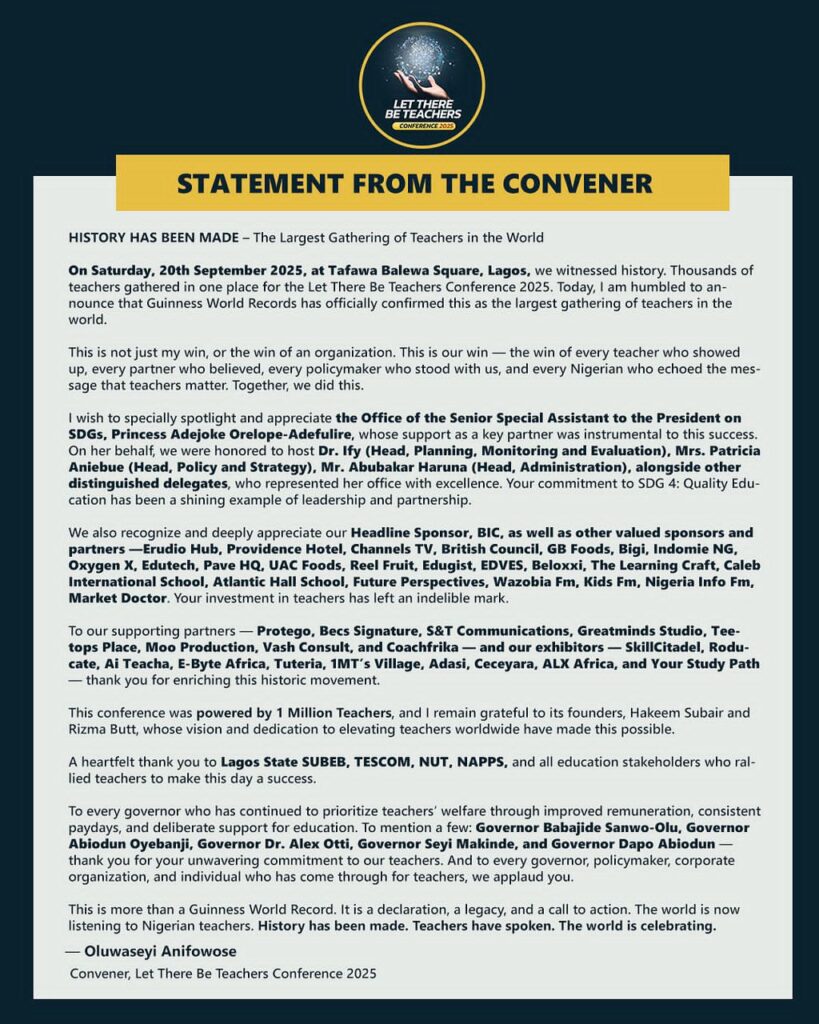 LET THERE BE TEACHERS
CONFERENCE 2025

STATEMENT FROM THE CONVENER

HISTORY HAS BEEN MADE – The Largest Gathering of Teachers in the World

On Saturday, 20th September 2025, at Tafawa Balewa Square, Lagos, we witnessed history. Thousands of teachers gathered in one place for the Let There Be Teachers Conference 2025. Today, I am humbled to announce that Guinness World Records has officially confirmed this as the largest gathering of teachers in the world.

This is not just my win, or the win of an organization. This is our win — the win of every teacher who showed up, every partner who believed, every policymaker who stood with us, and every Nigerian who echoed the message that teachers matter. Together, we did this.

I wish to specially spotlight and appreciate the Office of the Senior Special Assistant to the President on SDGs, Princess Adejoke Orelope-Adefulire, whose support as a key partner was instrumental to this success. On her behalf, we were honored to host Dr. Ify (Head, Planning, Monitoring and Evaluation), Mrs. Patricia Aniebue (Head, Policy and Strategy), Mr. Abubakar Haruna (Head, Administration), alongside other distinguished delegates, who represented her office with excellence. Your commitment to SDG 4: Quality Education has been a shining example of leadership and partnership.

We also recognize and deeply appreciate our Headline Sponsor, BIC, as well as other valued sponsors and partners —Erudio Hub, Providence Hotel, Channels TV, British Council, GB Foods, Bigi, Indomie NG, Oxygen X, Edutech, Pave HQ, UAC Foods, Reel Fruit, Edugist, EDVES, Beloxxi, The Learning Craft, Caleb International School, Atlantic Hall School, Future Perspectives, Wazobia Fm, Kids Fm, Nigeria Info Fm, Market Doctor. Your investment in teachers has left an indelible mark.

To our supporting partners — Protego, Becs Signature, S&T Communications, Greatminds Studio, Teetops Place, Moo Production, Vash Consult, and Coachfrika — and our exhibitors — SkillCitadel, Roducate, Ai Teacha, E-Byte Africa, Tuteria, 1MT's Village, Adasi, Ceceyara, ALX Africa, and Your Study Path — thank you for enriching this historic movement.

This conference was powered by 1 Million Teachers, and I remain grateful to its founders, Hakeem Subair and Rizma Butt, whose vision and dedication to elevating teachers worldwide have made this possible.

A heartfelt thank you to Lagos State SUBEB, TESCOM, NUT, NAPPS, and all education stakeholders who rallied teachers to make this day a success.

To every governor who has continued to prioritize teachers' welfare through improved remuneration, consistent paydays, and deliberate support for education. To mention a few: Governor Babajide Sanwo-Olu, Governor Abiodun Oyebanji, Governor Dr. Alex Otti, Governor Seyi Makinde, and Governor Dapo Abiodun — thank you for your unwavering commitment to our teachers. And to every governor, policymaker, corporate organization, and individual who has come through for teachers, we applaud you.

This is more than a Guinness World Record. It is a declaration, a legacy, and a call to action. The world is now listening to Nigerian teachers. History has been made. Teachers have spoken. The world is celebrating.

— Oluwaseyi Anifowose
Convener, Let There Be Teachers Conference 2025